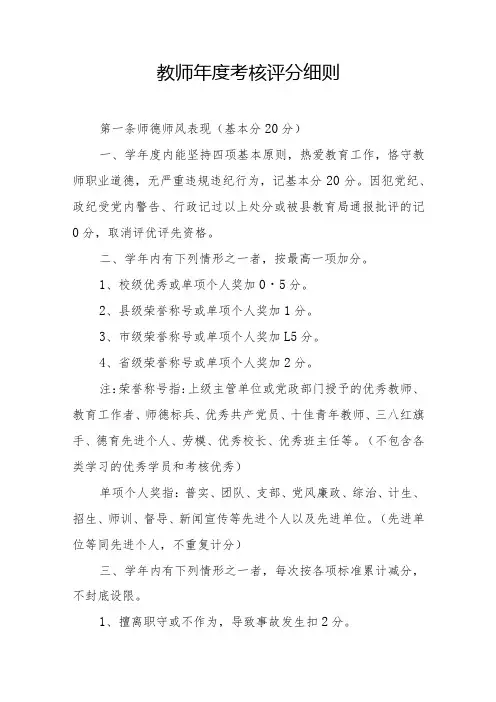 教师年度考核评分细则

第一条师德师风表现（基本分20分）

一、学年度内能坚持四项基本原则，热爱教育工作，恪守教师职业道德，无严重违规违纪行为，记基本分20分。因犯党纪、政纪受党内警告、行政记过以上处分或被县教育局通报批评的记0分，取消评优评先资格。

二、学年内有下列情形之一者，按最高一项加分。

1、校级优秀或单项个人奖加0·5分。

2、县级荣誉称号或单项个人奖加1分。

3、市级荣誉称号或单项个人奖加L5分。

4、省级荣誉称号或单项个人奖加2分。

注:荣誉称号指:上级主管单位或党政部门授予的优秀教师、教育工作者、师德标兵、优秀共产党员、十佳青年教师、三八红旗手、德育先进个人、劳模、优秀校长、优秀班主任等。（不包含各类学习的优秀学员和考核优秀）

单项个人奖指：普实、团队、支部、党风廉政、综治、计生、招生、师训、督导、新闻宣传等先进个人以及先进单位。（先进单位等同先进个人，不重复计分）

三、学年内有下列情形之一者，每次按各项标准累计减分，不封底设限。

1、擅离职守或不作为，导致事故发生扣2分。